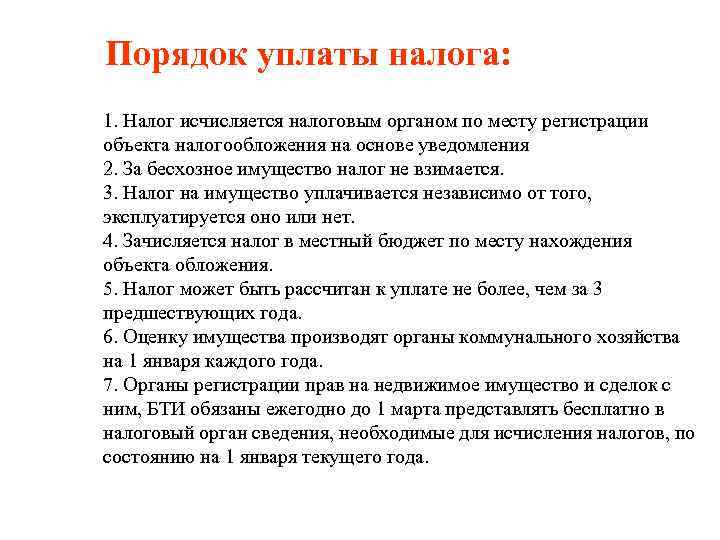 Порядок уплаты налога:

1. Налог исчисляется налоговым органом по месту регистрации объекта налогообложения на основе уведомления
2. За бесхозное имущество налог не взимается.
3. Налог на имущество уплачивается независимо от того, эксплуатируется оно или нет.
4. Зачисляется налог в местный бюджет по месту нахождения объекта обложения.
5. Налог может быть рассчитан к уплате не более, чем за 3 предшествующих года.
6. Оценку имущества производят органы коммунального хозяйства на 1 января каждого года.
7. Органы регистрации прав на недвижимое имущество и сделок с ним, БТИ обязаны ежегодно до 1 марта представлять бесплатно в налоговый орган сведения, необходимые для исчисления налогов, по состоянию на 1 января текущего года.